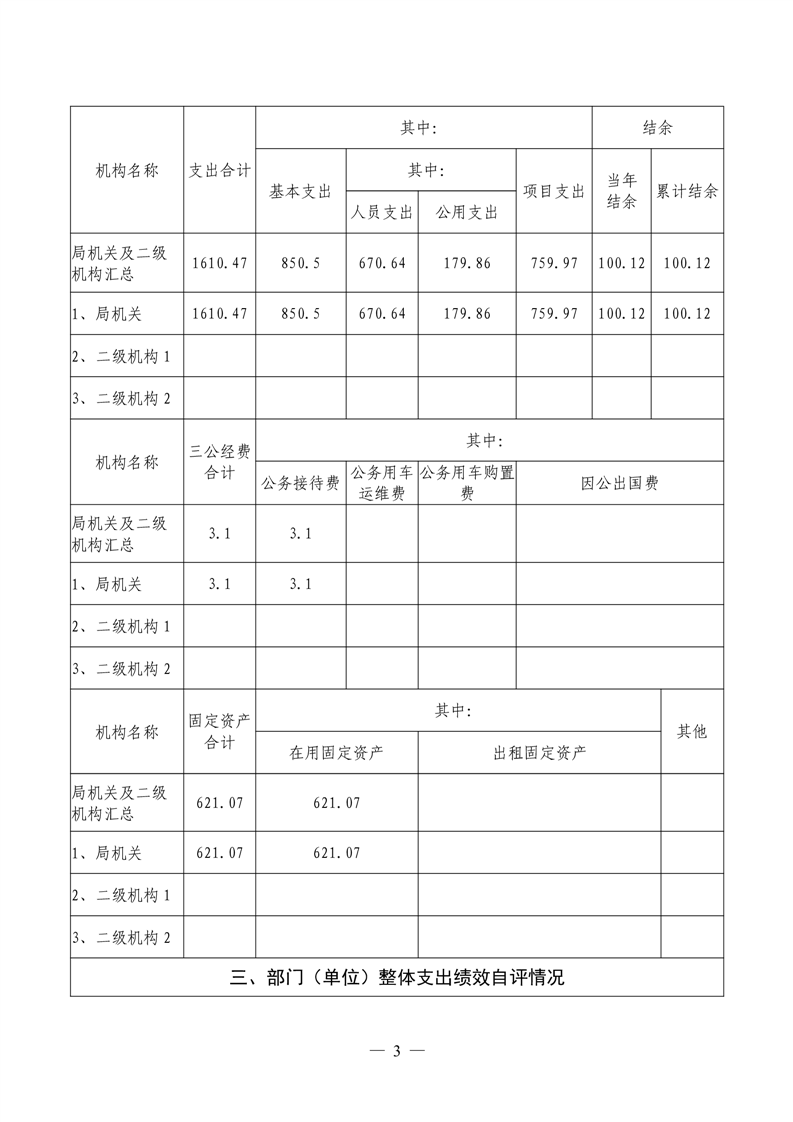 | 机构名称 | 支出合计 | 其中: | | | | 结余 | |
|---|---|---|---|---|---|---|---|
| | | 基本支出 | 其中: | | 项目支出 | 当年结余 | 累计结余 |
| | | | 人员支出 | 公用支出 | | | |
| 局机关及二级机构汇总 | 1610.47 | 850.5 | 670.64 | 179.86 | 759.97 | 100.12 | 100.12 |
| 1、局机关 | 1610.47 | 850.5 | 670.64 | 179.86 | 759.97 | 100.12 | 100.12 |
| 2、二级机构 1 | | | | | | | |
| 3、二级机构 2 | | | | | | | |

| 机构名称 | 三公经费合计 | 其中: | | | |
|---|---|---|---|---|---|
| | | 公务接待费 | 公务用车运维费 | 公务用车购置费 | 因公出国费 |
| 局机关及二级机构汇总 | 3.1 | 3.1 | | | |
| 1、局机关 | 3.1 | 3.1 | | | |
| 2、二级机构 1 | | | | | |
| 3、二级机构 2 | | | | | |

| 机构名称 | 固定资产合计 | 其中: | | 其他 |
|---|---|---|---|---|
| | | 在用固定资产 | 出租固定资产 | |
| 局机关及二级机构汇总 | 621.07 | 621.07 | | |
| 1、局机关 | 621.07 | 621.07 | | |
| 2、二级机构 1 | | | | |
| 3、二级机构 2 | | | | |

三、部门（单位）整体支出绩效自评情况

— 3 —